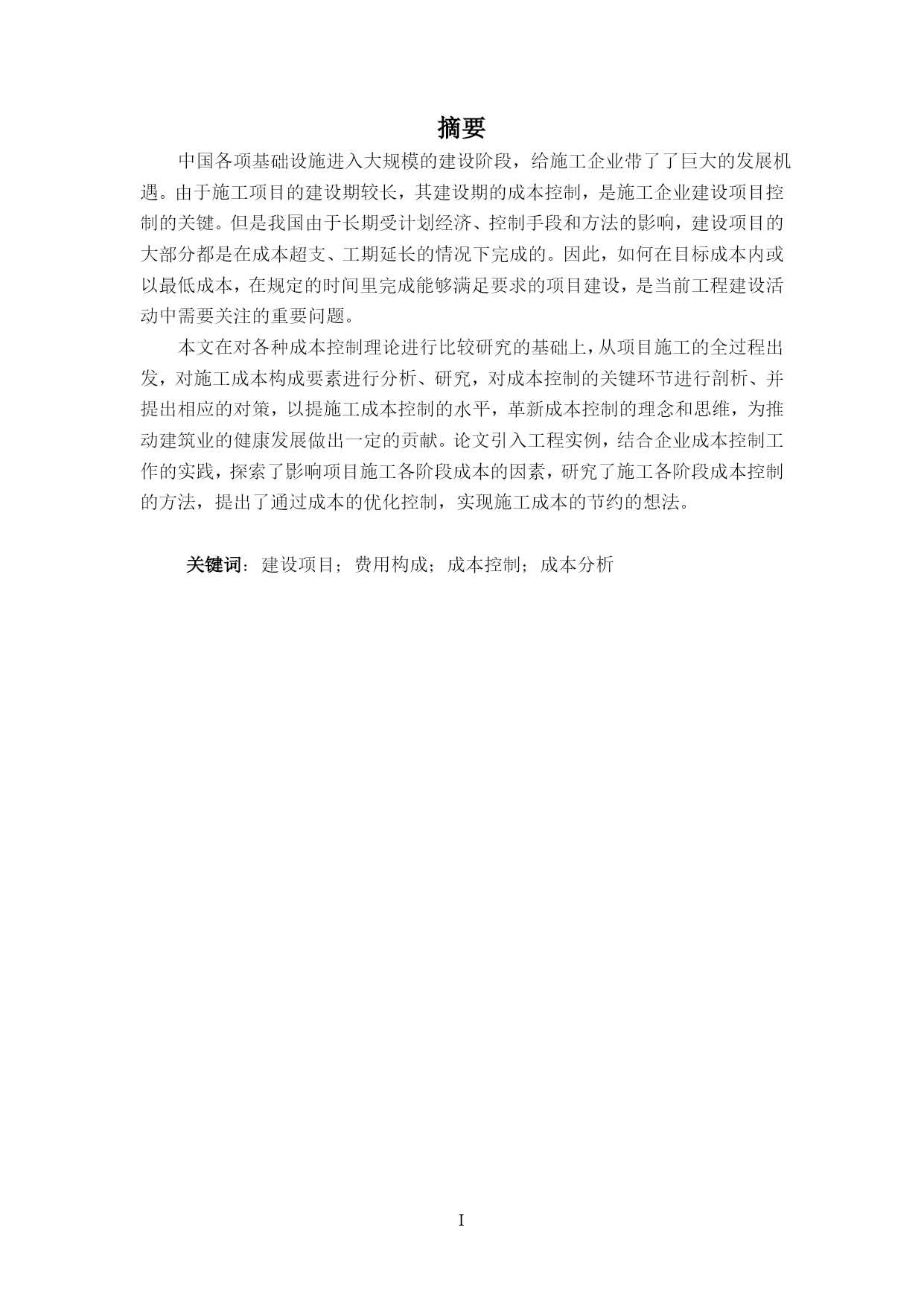 摘要

中国各项基础设施进入大规模的建设阶段，给施工企业带了了巨大的发展机遇。由于施工项目的建设期较长，其建设期的成本控制，是施工企业建设项目控制的关键。但是我国由于长期受计划经济、控制手段和方法的影响，建设项目的大部分都是在成本超支、工期延长的情况下完成的。因此，如何在目标成本内或以最低成本，在规定的时间里完成能够满足要求的项目建设，是当前工程建设活动中需要关注的重要问题。

本文在对各种成本控制理论进行比较研究的基础上，从项目施工的全过程出发，对施工成本构成要素进行分析、研究，对成本控制的关键环节进行剖析、并提出相应的对策，以提施工成本控制的水平，革新成本控制的理念和思维，为推动建筑业的健康发展做出一定的贡献。论文引入工程实例，结合企业成本控制工作的实践，探索了影响项目施工各阶段成本的因素，研究了施工各阶段成本控制的方法，提出了通过成本的优化控制，实现施工成本的节约的想法。

关键词：建设项目；费用构成；成本控制；成本分析

I